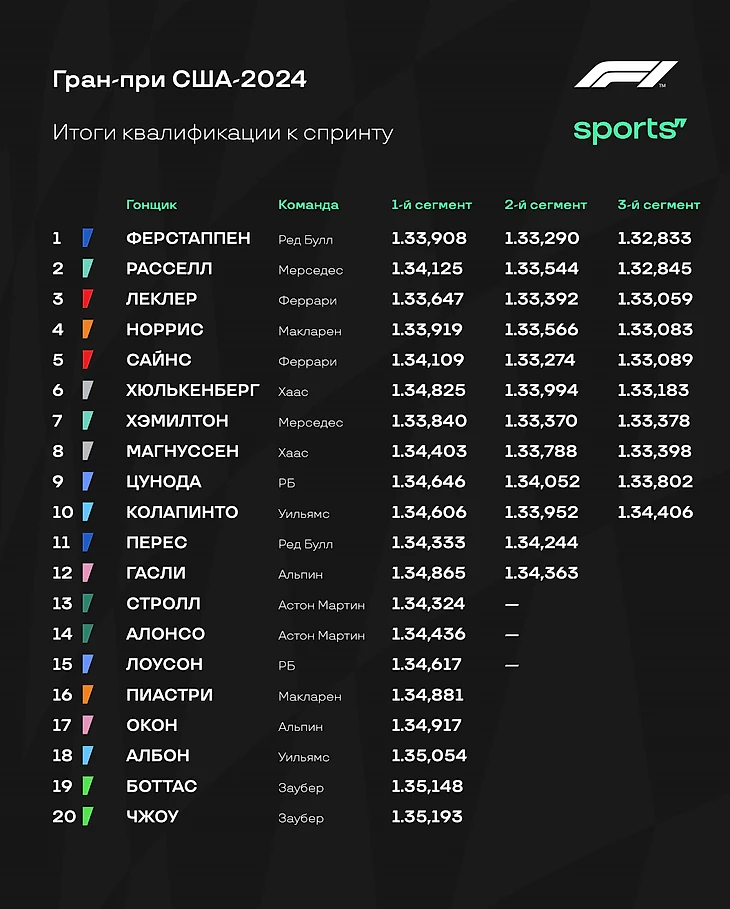 Гран-при США-2024

Итоги квалификации к спринту

F1

sports

| | Гонщик | Команда | 1-й сегмент | 2-й сегмент | 3-й сегмент |
|---|---|---|---|---|---|
| 1 | ФЕРСТАППЕН | Ред Булл | 1.33,908 | 1.33,290 | 1.32,833 |
| 2 | РАССЕЛЛ | Мерседес | 1.34,125 | 1.33,544 | 1.32,845 |
| 3 | ЛЕКЛЕР | Феррари | 1.33,647 | 1.33,392 | 1.33,059 |
| 4 | НОРРИС | Макларен | 1.33,919 | 1.33,566 | 1.33,083 |
| 5 | САЙНС | Феррари | 1.34,109 | 1.33,274 | 1.33,089 |
| 6 | ХЮЛЬКЕНБЕРГ | Хаас | 1.34,825 | 1.33,994 | 1.33,183 |
| 7 | ХЭМИЛТОН | Мерседес | 1.33,840 | 1.33,370 | 1.33,378 |
| 8 | МАГНУССЕН | Хаас | 1.34,403 | 1.33,788 | 1.33,398 |
| 9 | ЦУНОДА | РБ | 1.34,646 | 1.34,052 | 1.33,802 |
| 10 | КОЛАПИНТО | Уильямс | 1.34,606 | 1.33,952 | 1.34,406 |
| 11 | ПЕРЕС | Ред Булл | 1.34,333 | 1.34,244 | |
| 12 | ГАСЛИ | Альпин | 1.34,865 | 1.34,363 | |
| 13 | СТРОЛЛ | Астон Мартин | 1.34,324 | — | |
| 14 | АЛОНСО | Астон Мартин | 1.34,436 | — | |
| 15 | ЛОУСОН | РБ | 1.34,617 | — | |
| 16 | ПИАСТРИ | Макларен | 1.34,881 | | |
| 17 | ОКОН | Альпин | 1.34,917 | | |
| 18 | АЛБОН | Уильямс | 1.35,054 | | |
| 19 | БОТТАС | Заубер | 1.35,148 | | |
| 20 | ЧЖОУ | Заубер | 1.35,193 | | |